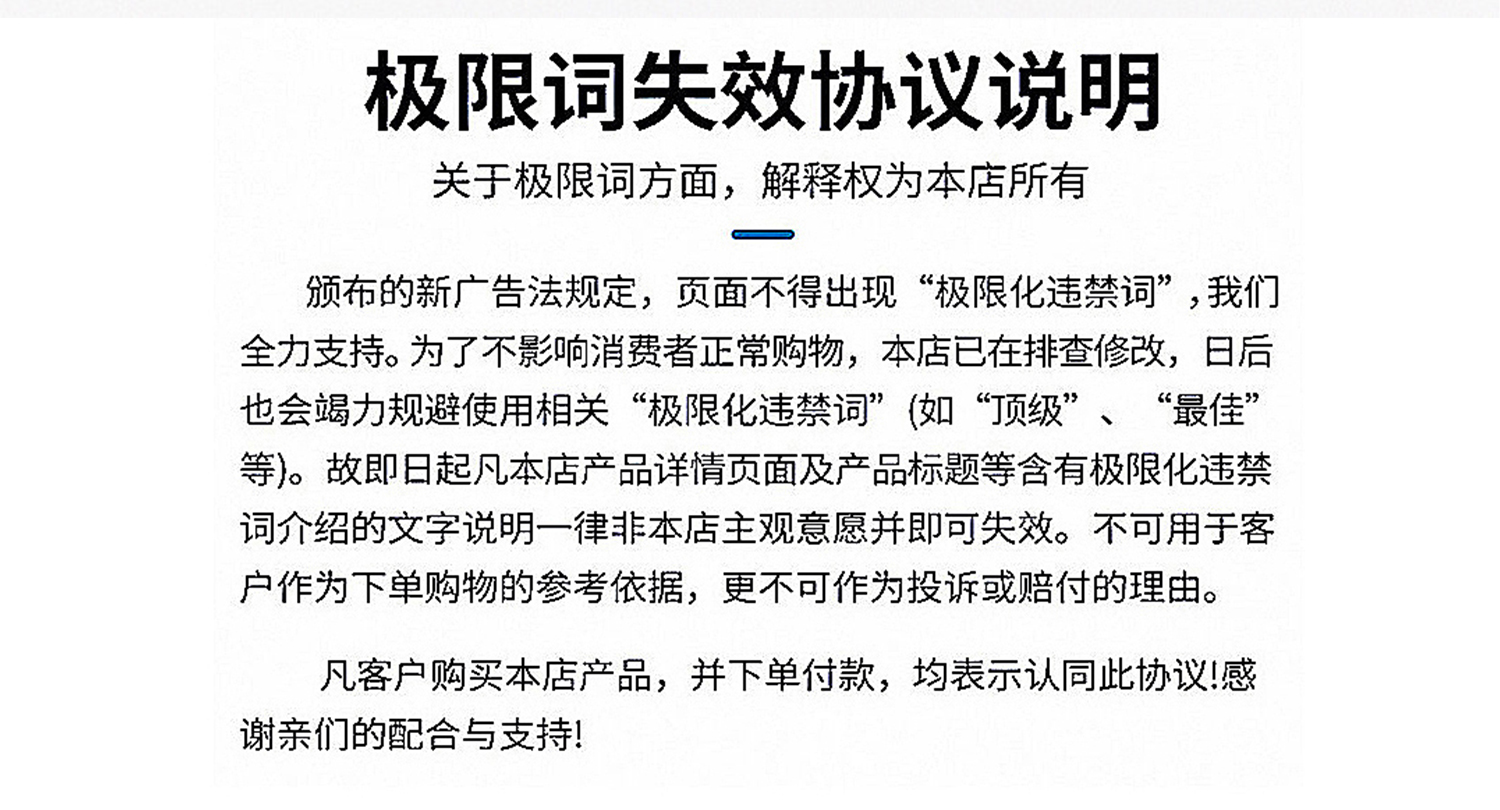 极限词失效协议说明

关于极限词方面，解释权为本店所有

颁布的新广告法规定，页面不得出现“极限化违禁词”，我们全力支持。为了不影响消费者正常购物，本店已在排查修改，日后也会竭力规避使用相关“极限化违禁词”(如“顶级”、“最佳”等)。故即日起凡本店产品详情页面及产品标题等含有极限化违禁词介绍的文字说明一律非本店主观意愿并即可失效。不可用于客户作为下单购物的参考依据，更不可作为投诉或赔付的理由。

凡客户购买本店产品，并下单付款，均表示认同此协议!感谢亲们的配合与支持!